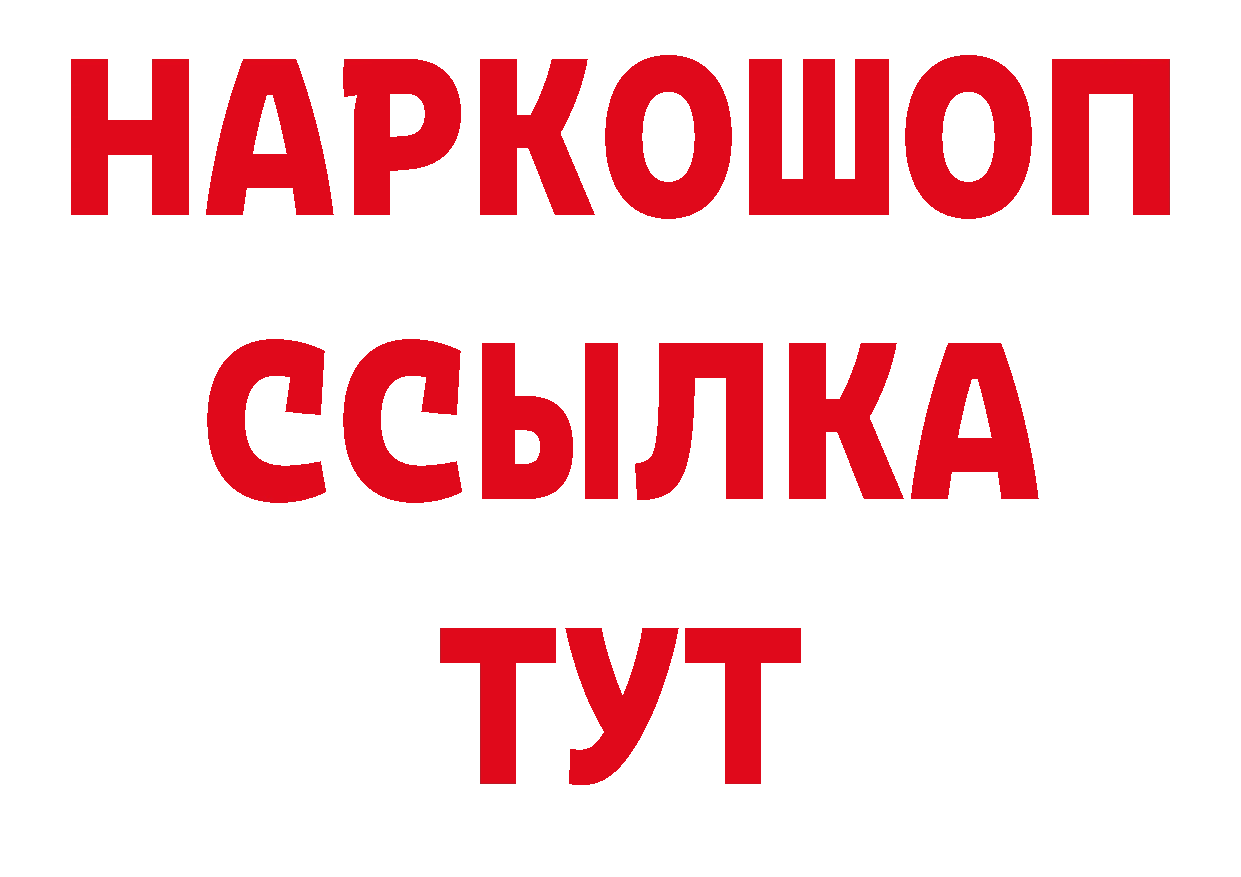 НАРКОШОП
ССЫЛКА
ТУТ